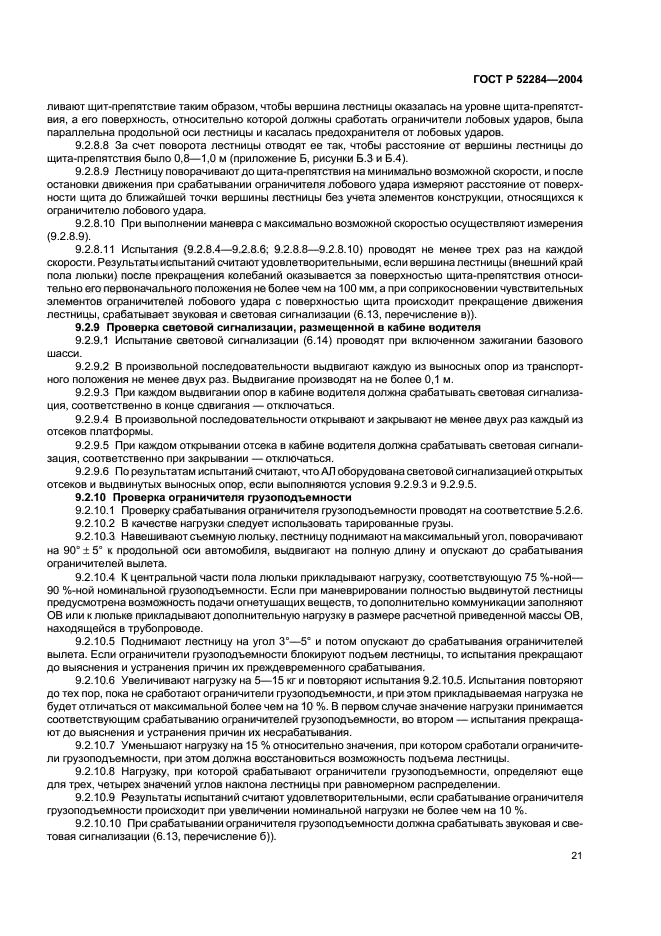 ГОСТ Р 52284—2004

ливают щит-препятствие таким образом, чтобы вершина лестницы оказалась на уровне щита-препятствия, а его поверхность, относительно которой должны сработать ограничители лобовых ударов, была параллельна продольной оси лестницы и касалась предохранителя от лобовых ударов.

9.2.8.8 За счет поворота лестницы отводят ее так, чтобы расстояние от вершины лестницы до щита-препятствия было 0,8—1,0 м (приложение Б, рисунки Б.3 и Б.4).

9.2.8.9 Лестницу поворачивают до щита-препятствия на минимально возможной скорости, и после остановки движения при срабатывании ограничителя лобового удара измеряют расстояние от поверхности щита до ближайшей точки вершины лестницы без учета элементов конструкции, относящихся к ограничителю лобового удара.

9.2.8.10 При выполнении маневра с максимально возможной скоростью осуществляют измерения (9.2.8.9).

9.2.8.11 Испытания (9.2.8.4—9.2.8.6; 9.2.8.8—9.2.8.10) проводят не менее трех раз на каждой скорости. Результаты испытаний считают удовлетворительными, если вершина лестницы (внешний край пола люльки) после прекращения колебаний оказывается за поверхностью щита-препятствия относительно его первоначального положения не более чем на 100 мм, а при соприкосновении чувствительных элементов ограничителей лобового удара с поверхностью щита происходит прекращение движения лестницы, срабатывает звуковая и световая сигнализации (6.13, перечисление в)).

9.2.9 Проверка световой сигнализации, размещенной в кабине водителя

9.2.9.1 Испытание световой сигнализации (6.14) проводят при включенном зажигании базового шасси.

9.2.9.2 В произвольной последовательности выдвигают каждую из выносных опор из транспортного положения не менее двух раз. Выдвигание производят на не более 0,1 м.

9.2.9.3 При каждом выдвигании опор в кабине водителя должна срабатывать световая сигнализация, соответственно в конце сдвигания — отключаться.

9.2.9.4 В произвольной последовательности открывают и закрывают не менее двух раз каждый из отсеков платформы.

9.2.9.5 При каждом открывании отсека в кабине водителя должна срабатывать световая сигнализация, соответственно при закрывании — отключаться.

9.2.9.6 По результатам испытаний считают, что АЛ оборудована световой сигнализацией открытых отсеков и выдвинутых выносных опор, если выполняются условия 9.2.9.3 и 9.2.9.5.

9.2.10 Проверка ограничителя грузоподъемности

9.2.10.1 Проверку срабатывания ограничителя грузоподъемности проводят на соответствие 5.2.6.

9.2.10.2 В качестве нагрузки следует использовать тарированные грузы.

9.2.10.3 Навешивают съемную люльку, лестницу поднимают на максимальный угол, поворачивают на $90° \pm 5°$ к продольной оси автомобиля, выдвигают на полную длину и опускают до срабатывания ограничителей вылета.

9.2.10.4 К центральной части пола люльки прикладывают нагрузку, соответствующую 75 %-ной—90 %-ной номинальной грузоподъемности. Если при маневрировании полностью выдвинутой лестницы предусмотрена возможность подачи огнетушащих веществ, то дополнительно коммуникации заполняют ОВ или к люльке прикладывают дополнительную нагрузку в размере расчетной приведенной массы ОВ, находящейся в трубопроводе.

9.2.10.5 Поднимают лестницу на угол 3°—5° и потом опускают до срабатывания ограничителей вылета. Если ограничители грузоподъемности блокируют подъем лестницы, то испытания прекращают до выяснения и устранения причин их преждевременного срабатывания.

9.2.10.6 Увеличивают нагрузку на 5—15 кг и повторяют испытания 9.2.10.5. Испытания повторяют до тех пор, пока не сработают ограничители грузоподъемности, и при этом прикладываемая нагрузка не будет отличаться от максимальной более чем на 10 %. В первом случае значение нагрузки принимается соответствующим срабатыванию ограничителей грузоподъемности, во втором — испытания прекращают до выяснения и устранения причин их несрабатывания.

9.2.10.7 Уменьшают нагрузку на 15 % относительно значения, при котором сработали ограничители грузоподъемности, при этом должна восстановиться возможность подъема лестницы.

9.2.10.8 Нагрузку, при которой срабатывают ограничители грузоподъемности, определяют еще для трех, четырех значений углов наклона лестницы при равномерном распределении.

9.2.10.9 Результаты испытаний считают удовлетворительными, если срабатывание ограничителя грузоподъемности происходит при увеличении номинальной нагрузки не более чем на 10 %.

9.2.10.10 При срабатывании ограничителя грузоподъемности должна срабатывать звуковая и световая сигнализации (6.13, перечисление б)).

21